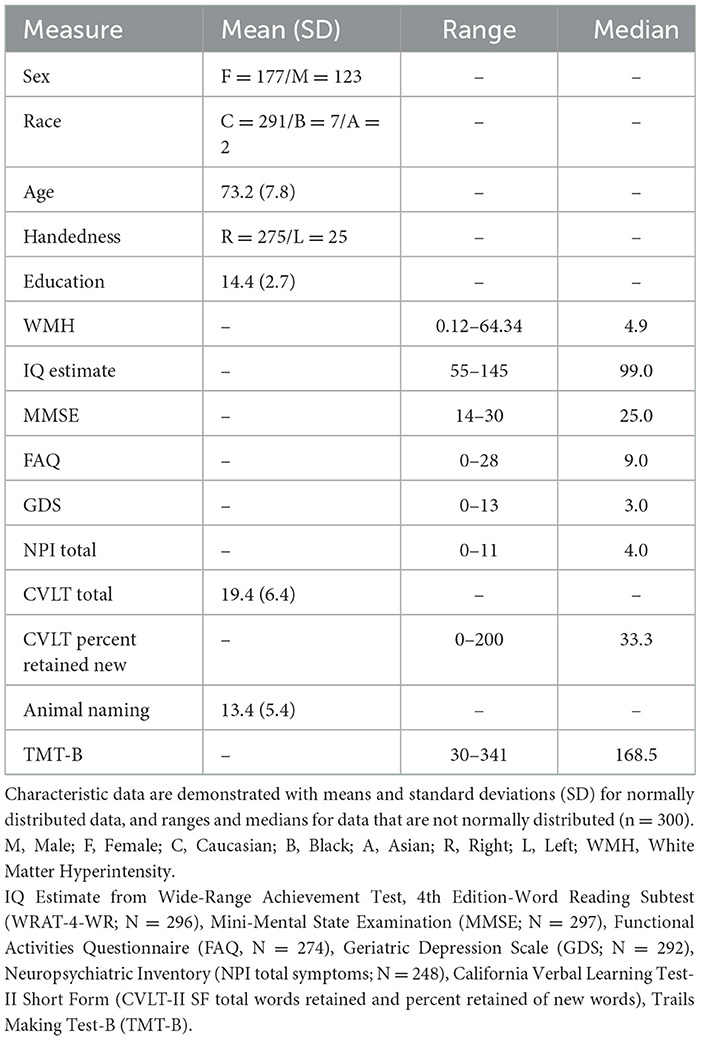 | Measure | Mean (SD) | Range | Median |
|---|---|---|---|
| Sex | F = 177/M = 123 | – | – |
| Race | C = 291/B = 7/A = 2 | – | – |
| Age | 73.2 (7.8) | – | – |
| Handedness | R = 275/L = 25 | – | – |
| Education | 14.4 (2.7) | – | – |
| WMH | – | 0.12–64.34 | 4.9 |
| IQ estimate | – | 55–145 | 99.0 |
| MMSE | – | 14–30 | 25.0 |
| FAQ | – | 0–28 | 9.0 |
| GDS | – | 0–13 | 3.0 |
| NPI total | – | 0–11 | 4.0 |
| CVLT total | 19.4 (6.4) | – | – |
| CVLT percent retained new | – | 0–200 | 33.3 |
| Animal naming | 13.4 (5.4) | – | – |
| TMT-B | – | 30–341 | 168.5 |

Characteristic data are demonstrated with means and standard deviations (SD) for normally distributed data, and ranges and medians for data that are not normally distributed (n = 300). M, Male; F, Female; C, Caucasian; B, Black; A, Asian; R, Right; L, Left; WMH, White Matter Hyperintensity.
IQ Estimate from Wide-Range Achievement Test, 4th Edition-Word Reading Subtest (WRAT-4-WR; N = 296), Mini-Mental State Examination (MMSE; N = 297), Functional Activities Questionnaire (FAQ, N = 274), Geriatric Depression Scale (GDS; N = 292), Neuropsychiatric Inventory (NPI total symptoms; N = 248), California Verbal Learning Test-II Short Form (CVLT-II SF total words retained and percent retained of new words), Trails Making Test-B (TMT-B).